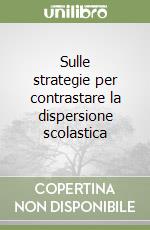 unilibro

Sulle strategie per contrastare la dispersione scolastica

COPERTINA NON DISPONIBILE